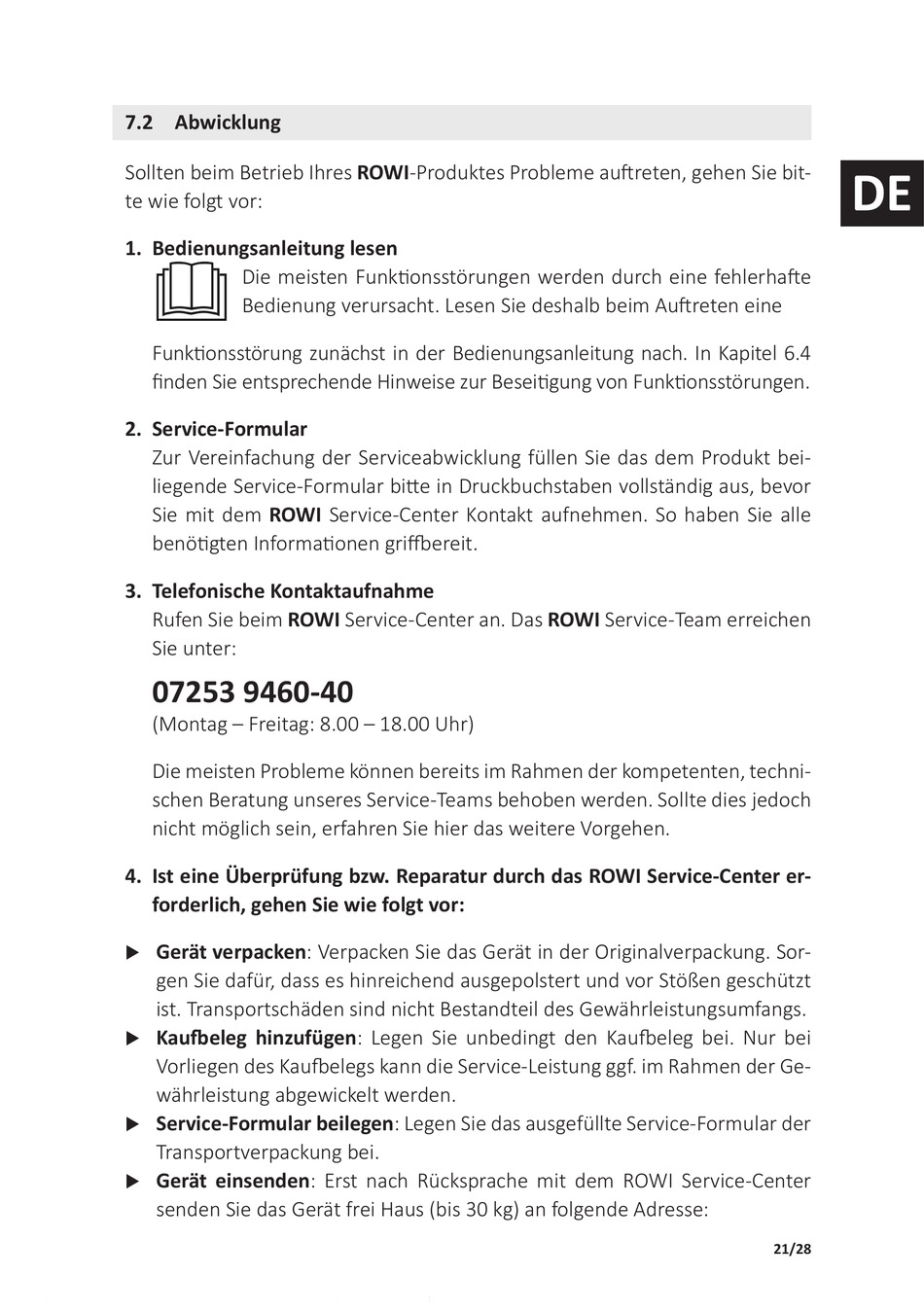 7.2 Abwicklung

DE

Sollten beim Betrieb Ihres ROWI-Produktes Probleme auftreten, gehen Sie bitte wie folgt vor:

1. Bedienungsanleitung lesen
Die meisten Funktionsstörungen werden durch eine fehlerhafte Bedienung verursacht. Lesen Sie deshalb beim Auftreten eine Funktionsstörung zunächst in der Bedienungsanleitung nach. In Kapitel 6.4 finden Sie entsprechende Hinweise zur Beseitigung von Funktionsstörungen.

2. Service-Formular
Zur Vereinfachung der Serviceabwicklung füllen Sie das dem Produkt beiliegende Service-Formular bitte in Druckbuchstaben vollständig aus, bevor Sie mit dem ROWI Service-Center Kontakt aufnehmen. So haben Sie alle benötigten Informationen griffbereit.

3. Telefonische Kontaktaufnahme
Rufen Sie beim ROWI Service-Center an. Das ROWI Service-Team erreichen Sie unter:

07253 9460-40
(Montag – Freitag: 8.00 – 18.00 Uhr)

Die meisten Probleme können bereits im Rahmen der kompetenten, technischen Beratung unseres Service-Teams behoben werden. Sollte dies jedoch nicht möglich sein, erfahren Sie hier das weitere Vorgehen.

4. Ist eine Überprüfung bzw. Reparatur durch das ROWI Service-Center erforderlich, gehen Sie wie folgt vor:

▶ Gerät verpacken: Verpacken Sie das Gerät in der Originalverpackung. Sorgen Sie dafür, dass es hinreichend ausgepolstert und vor Stößen geschützt ist. Transportschäden sind nicht Bestandteil des Gewährleistungsumfangs.
▶ Kaufbeleg hinzufügen: Legen Sie unbedingt den Kaufbeleg bei. Nur bei Vorliegen des Kaufbelegs kann die Service-Leistung ggf. im Rahmen der Gewährleistung abgewickelt werden.
▶ Service-Formular beilegen: Legen Sie das ausgefüllte Service-Formular der Transportverpackung bei.
▶ Gerät einsenden: Erst nach Rücksprache mit dem ROWI Service-Center senden Sie das Gerät frei Haus (bis 30 kg) an folgende Adresse:

21/28